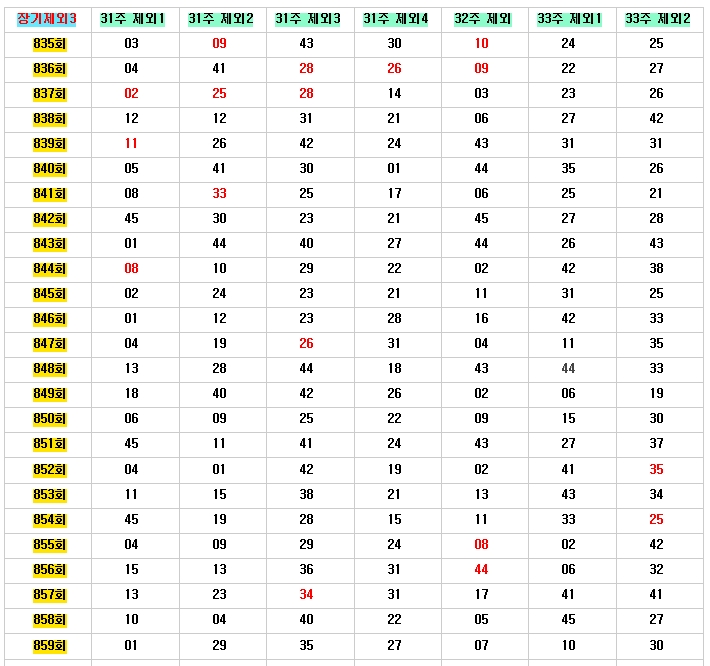 | 장기제외3 | 31주 제외1 | 31주 제외2 | 31주 제외3 | 31주 제외4 | 32주 제외 | 33주 제외1 | 33주 제외2 |
|---|---|---|---|---|---|---|---|
| 835회 | 03 | 09 | 43 | 30 | 10 | 24 | 25 |
| 836회 | 04 | 41 | 28 | 26 | 09 | 22 | 27 |
| 837회 | 02 | 25 | 28 | 14 | 03 | 23 | 26 |
| 838회 | 12 | 12 | 31 | 21 | 06 | 27 | 42 |
| 839회 | 11 | 26 | 42 | 24 | 43 | 31 | 31 |
| 840회 | 05 | 41 | 30 | 01 | 44 | 35 | 26 |
| 841회 | 08 | 33 | 25 | 17 | 06 | 25 | 21 |
| 842회 | 45 | 30 | 23 | 21 | 45 | 27 | 28 |
| 843회 | 01 | 44 | 40 | 27 | 44 | 26 | 43 |
| 844회 | 08 | 10 | 29 | 22 | 02 | 42 | 38 |
| 845회 | 02 | 24 | 23 | 21 | 11 | 31 | 25 |
| 846회 | 01 | 12 | 23 | 28 | 16 | 42 | 33 |
| 847회 | 04 | 19 | 26 | 31 | 04 | 11 | 35 |
| 848회 | 13 | 28 | 44 | 18 | 43 | 44 | 33 |
| 849회 | 18 | 40 | 42 | 26 | 02 | 06 | 19 |
| 850회 | 06 | 09 | 25 | 22 | 09 | 15 | 30 |
| 851회 | 45 | 11 | 41 | 24 | 43 | 27 | 37 |
| 852회 | 04 | 01 | 42 | 19 | 02 | 41 | 35 |
| 853회 | 11 | 15 | 38 | 21 | 13 | 43 | 34 |
| 854회 | 45 | 19 | 28 | 15 | 11 | 33 | 25 |
| 855회 | 04 | 09 | 29 | 24 | 08 | 02 | 42 |
| 856회 | 15 | 13 | 36 | 31 | 44 | 06 | 32 |
| 857회 | 13 | 23 | 34 | 31 | 17 | 41 | 41 |
| 858회 | 10 | 04 | 40 | 22 | 05 | 45 | 27 |
| 859회 | 01 | 29 | 35 | 27 | 07 | 10 | 30 |